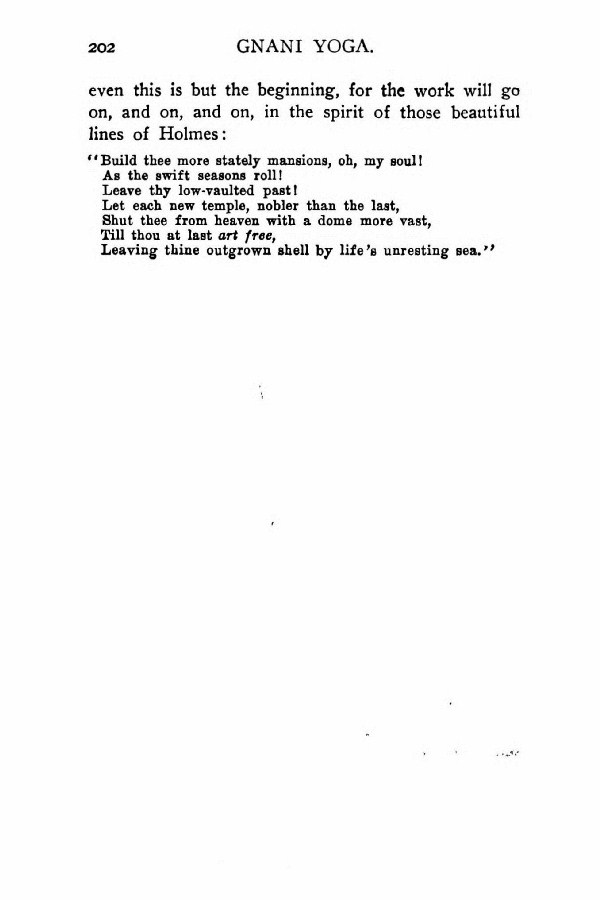 202 GNANI YOGA.

even this is but the beginning, for the work will go on, and on, and on, in the spirit of those beautiful lines of Holmes:

"Build thee more stately mansions, oh, my soul!
As the swift seasons roll!
Leave thy low-vaulted past!
Let each new temple, nobler than the last,
Shut thee from heaven with a dome more vast,
Till thou at last art free,
Leaving thine outgrown shell by life's unresting sea."